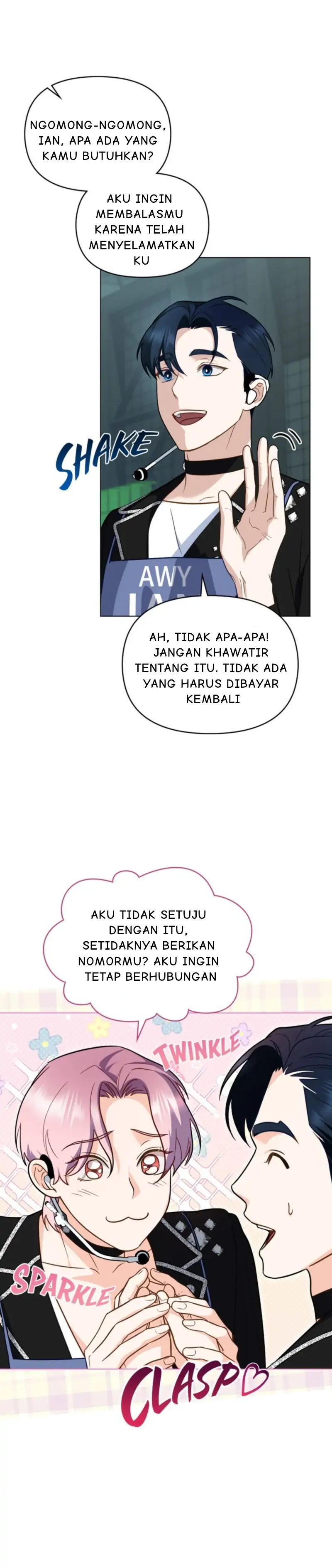 NGOMONG-NGOMONG, IAN, APA ADA YANG KAMU BUTUHKAN?

AKU INGIN MEMBALASMU KARENA TELAH MENYELAMATKAN KU

SHAKE

AWY

AH, TIDAK APA-APA! JANGAN KHAWATIR TENTANG ITU. TIDAK ADA YANG HARUS DIBAYAR KEMBALI

AKU TIDAK SETUJU DENGAN ITU, SETIDAKNYA BERIKAN NOMORMU? AKU INGIN TETAP BERHUBUNGAN

TWINKLE

SPARKLE

CLASP